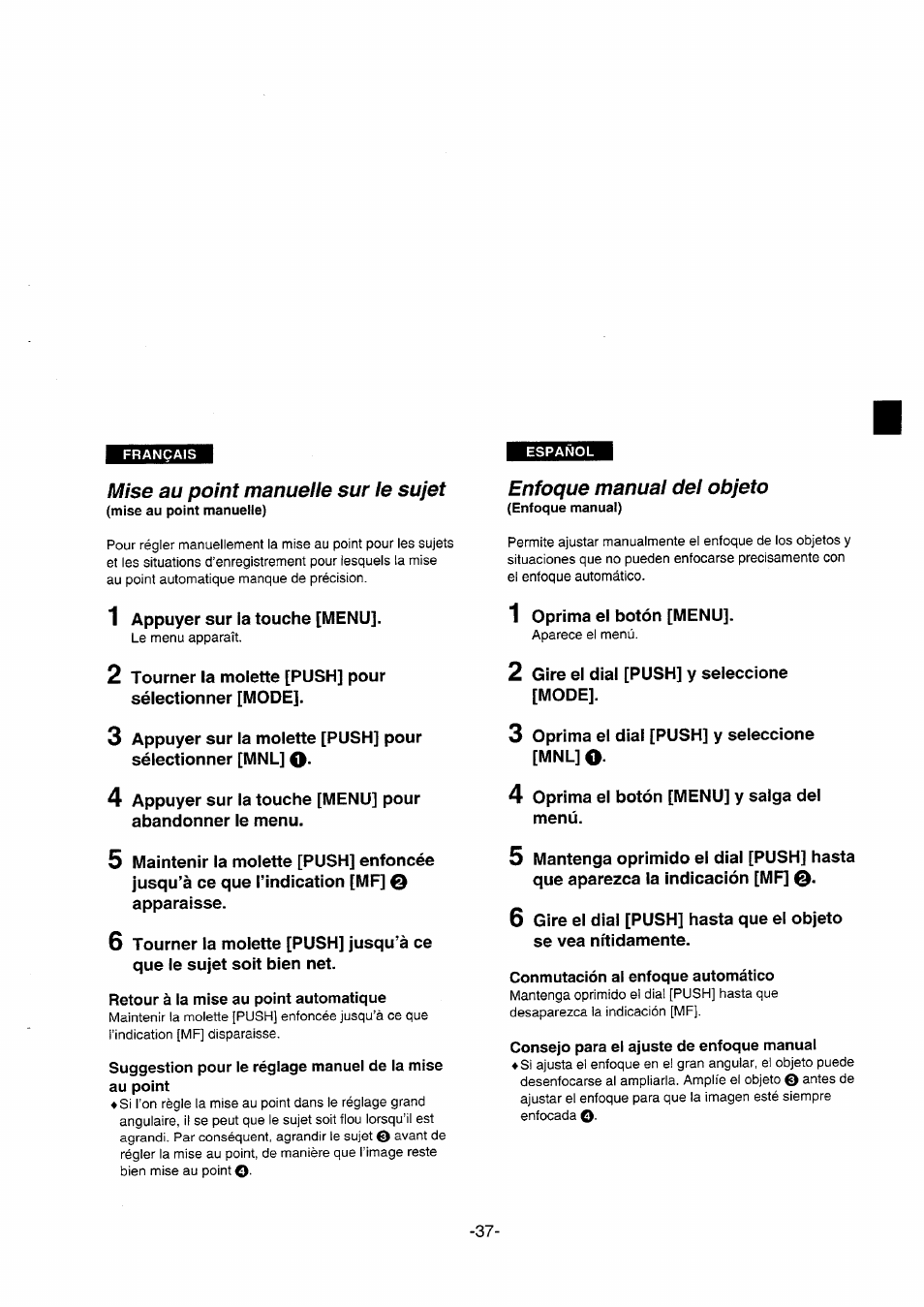 FRANÇAIS

Mise au point manuelle sur le sujet
(mise au point manuelle)

Pour régler manuellement la mise au point pour les sujets et les situations d'enregistrement pour lesquels la mise au point automatique manque de précision.

1 Appuyer sur la touche [MENU].
Le menu apparaît.

2 Tourner la molette [PUSH] pour sélectionner [MODE].

3 Appuyer sur la molette [PUSH] pour sélectionner [MNL] ❶.

4 Appuyer sur la touche [MENU] pour abandonner le menu.

5 Maintenir la molette [PUSH] enfoncée jusqu'à ce que l'indication [MF] ❷ apparaisse.

6 Tourner la molette [PUSH] jusqu'à ce que le sujet soit bien net.

Retour à la mise au point automatique
Maintenir la molette [PUSH] enfoncée jusqu'à ce que l'indication [MF] disparaisse.

Suggestion pour le réglage manuel de la mise au point
♦Si l'on règle la mise au point dans le réglage grand angulaire, il se peut que le sujet soit flou lorsqu'il est agrandi. Par conséquent, agrandir le sujet ❸ avant de régler la mise au point, de manière que l'image reste bien mise au point ❹.

ESPAÑOL

Enfoque manual del objeto
(Enfoque manual)

Permite ajustar manualmente el enfoque de los objetos y situaciones que no pueden enfocarse precisamente con el enfoque automático.

1 Oprima el botón [MENU].
Aparece el menú.

2 Gire el dial [PUSH] y seleccione [MODE].

3 Oprima el dial [PUSH] y seleccione [MNL] ❶.

4 Oprima el botón [MENU] y salga del menú.

5 Mantenga oprimido el dial [PUSH] hasta que aparezca la indicación [MF] ❷.

6 Gire el dial [PUSH] hasta que el objeto se vea nítidamente.

Conmutación al enfoque automático
Mantenga oprimido el dial [PUSH] hasta que desaparezca la indicación [MF].

Consejo para el ajuste de enfoque manual
♦Si ajusta el enfoque en el gran angular, el objeto puede desenfocarse al ampliarla. Amplíe el objeto ❸ antes de ajustar el enfoque para que la imagen esté siempre enfocada ❹.

-37-